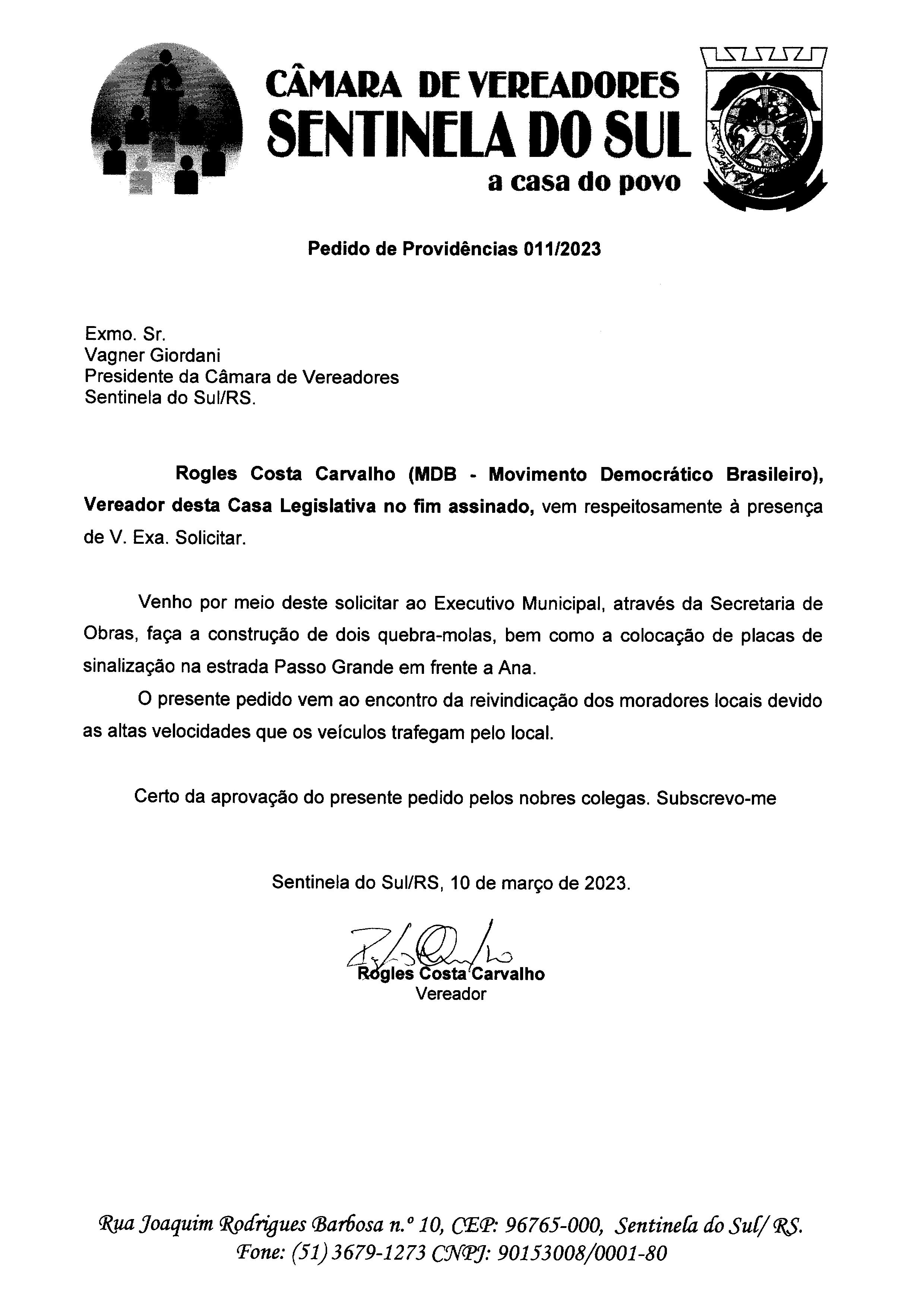 CÂMARA DE VEREADORES
SENTINELA DO SUL
a casa do povo

Pedido de Providências 011/2023

Exmo. Sr.
Vagner Giordani
Presidente da Câmara de Vereadores
Sentinela do Sul/RS.

Rogles Costa Carvalho (MDB - Movimento Democrático Brasileiro), Vereador desta Casa Legislativa no fim assinado, vem respeitosamente à presença de V. Exa. Solicitar.

Venho por meio deste solicitar ao Executivo Municipal, através da Secretaria de Obras, faça a construção de dois quebra-molas, bem como a colocação de placas de sinalização na estrada Passo Grande em frente a Ana.

O presente pedido vem ao encontro da reivindicação dos moradores locais devido as altas velocidades que os veículos trafegam pelo local.

Certo da aprovação do presente pedido pelos nobres colegas. Subscrevo-me

Sentinela do Sul/RS, 10 de março de 2023.

Rogles Costa Carvalho
Vereador

Rua Joaquim Rodrigues Barbosa n.º 10, CEP: 96765-000, Sentinela do Sul/ RS.
Fone: (51) 3679-1273 CNPJ: 90153008/0001-80